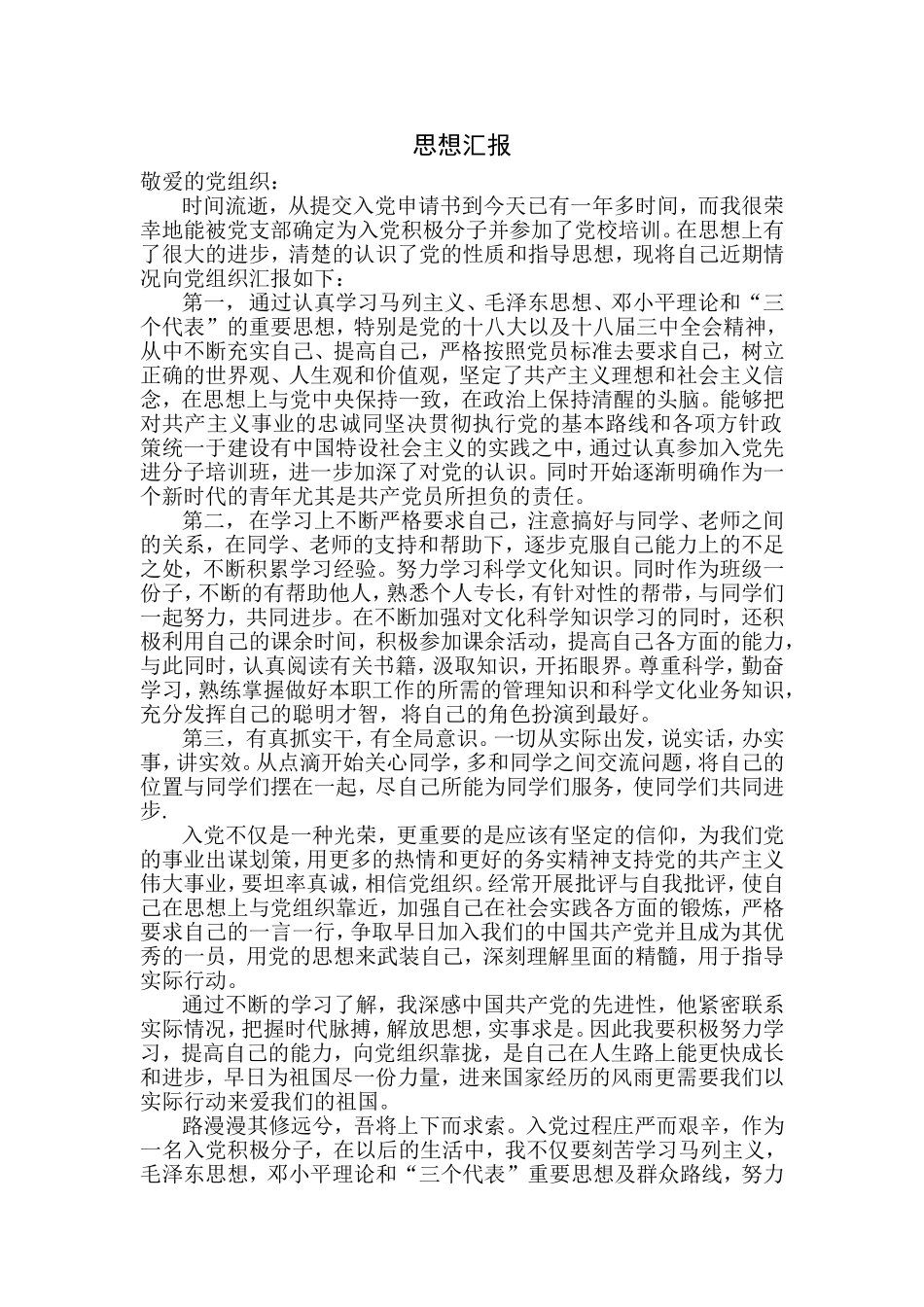 思想汇报

敬爱的党组织：

时间流逝，从提交入党申请书到今天已有一年多时间，而我很荣幸地能被党支部确定为入党积极分子并参加了党校培训。在思想上有了很大的进步，清楚的认识了党的性质和指导思想，现将自己近期情况向党组织汇报如下：

第一，通过认真学习马列主义、毛泽东思想、邓小平理论和“三个代表”的重要思想，特别是党的十八大以及十八届三中全会精神，从中不断充实自己、提高自己，严格按照党员标准去要求自己，树立正确的世界观、人生观和价值观，坚定了共产主义理想和社会主义信念，在思想上与党中央保持一致，在政治上保持清醒的头脑。能够把对共产主义事业的忠诚同坚决贯彻执行党的基本路线和各项方针政策统一于建设有中国特设社会主义的实践之中，通过认真参加入党先进分子培训班，进一步加深了对党的认识。同时开始逐渐明确作为一个新时代的青年尤其是共产党员所担负的责任。

第二，在学习上不断严格要求自己，注意搞好与同学、老师之间的关系，在同学、老师的支持和帮助下，逐步克服自己能力上的不足之处，不断积累学习经验。努力学习科学文化知识。同时作为班级一份子，不断的有帮助他人，熟悉个人专长，有针对性的帮带，与同学们一起努力，共同进步。在不断加强对文化科学知识学习的同时，还积极利用自己的课余时间，积极参加课余活动，提高自己各方面的能力，与此同时，认真阅读有关书籍，汲取知识，开拓眼界。尊重科学，勤奋学习，熟练掌握做好本职工作的所需的管理知识和科学文化业务知识，充分发挥自己的聪明才智，将自己的角色扮演到最好。

第三，有真抓实干，有全局意识。一切从实际出发，说实话，办实事，讲实效。从点滴开始关心同学，多和同学之间交流问题，将自己的位置与同学们摆在一起，尽自己所能为同学们服务，使同学们共同进步.

入党不仅是一种光荣，更重要的是应该有坚定的信仰，为我们党的事业出谋划策，用更多的热情和更好的务实精神支持党的共产主义伟大事业，要坦率真诚，相信党组织。经常开展批评与自我批评，使自己在思想上与党组织靠近，加强自己在社会实践各方面的锻炼，严格要求自己的一言一行，争取早日加入我们的中国共产党并且成为其优秀的一员，用党的思想来武装自己，深刻理解里面的精髓，用于指导实际行动。

通过不断的学习了解，我深感中国共产党的先进性，他紧密联系实际情况，把握时代脉搏，解放思想，实事求是。因此我要积极努力学习，提高自己的能力，向党组织靠拢，是自己在人生路上能更快成长和进步，早日为祖国尽一份力量，进来国家经历的风雨更需要我们以实际行动来爱我们的祖国。

路漫漫其修远兮，吾将上下而求索。入党过程庄严而艰辛，作为一名入党积极分子，在以后的生活中，我不仅要刻苦学习马列主义，毛泽东思想，邓小平理论和“三个代表”重要思想及群众路线，努力